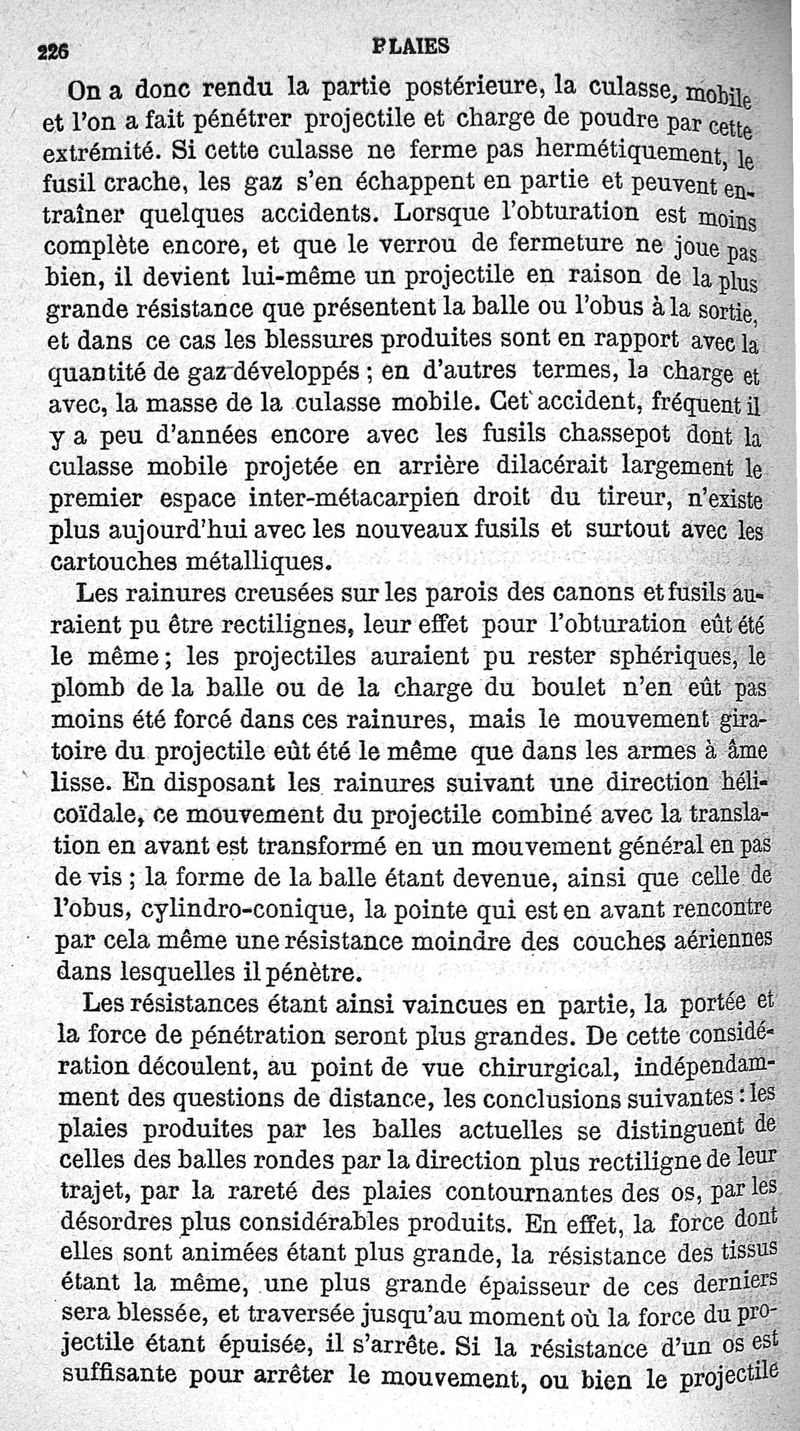 226 PLAIES

On a donc rendu la partie postérieure, la culasse, mobile et l'on a fait pénétrer projectile et charge de poudre par cette extrémité. Si cette culasse ne ferme pas hermétiquement, le fusil crache, les gaz s'en échappent en partie et peuvent entraîner quelques accidents. Lorsque l'obturation est moins complète encore, et que le verrou de fermeture ne joue pas bien, il devient lui-même un projectile en raison de la plus grande résistance que présentent la balle ou l'obus à la sortie, et dans ce cas les blessures produites sont en rapport avec la quantité de gaz développés ; en d'autres termes, la charge et avec, la masse de la culasse mobile. Cet accident, fréquent il y a peu d'années encore avec les fusils chassepot dont la culasse mobile projetée en arrière dilacérait largement le premier espace inter-métacarpien droit du tireur, n'existe plus aujourd'hui avec les nouveaux fusils et surtout avec les cartouches métalliques.

Les rainures creusées sur les parois des canons et fusils auraient pu être rectilignes, leur effet pour l'obturation eût été le même ; les projectiles auraient pu rester sphériques, le plomb de la balle ou de la charge du boulet n'en eût pas moins été forcé dans ces rainures, mais le mouvement giratoire du projectile eût été le même que dans les armes à âme lisse. En disposant les rainures suivant une direction hélicoïdale, ce mouvement du projectile combiné avec la translation en avant est transformé en un mouvement général en pas de vis ; la forme de la balle étant devenue, ainsi que celle de l'obus, cylindro-conique, la pointe qui est en avant rencontre par cela même une résistance moindre des couches aériennes dans lesquelles il pénètre.

Les résistances étant ainsi vaincues en partie, la portée et la force de pénétration seront plus grandes. De cette considération découlent, au point de vue chirurgical, indépendamment des questions de distance, les conclusions suivantes : les plaies produites par les balles actuelles se distinguent de celles des balles rondes par la direction plus rectiligne de leur trajet, par la rareté des plaies contournantes des os, par les désordres plus considérables produits. En effet, la force dont elles sont animées étant plus grande, la résistance des tissus étant la même, une plus grande épaisseur de ces derniers sera blessée, et traversée jusqu'au moment où la force du projectile étant épuisée, il s'arrête. Si la résistance d'un os est suffisante pour arrêter le mouvement, ou bien le projectile